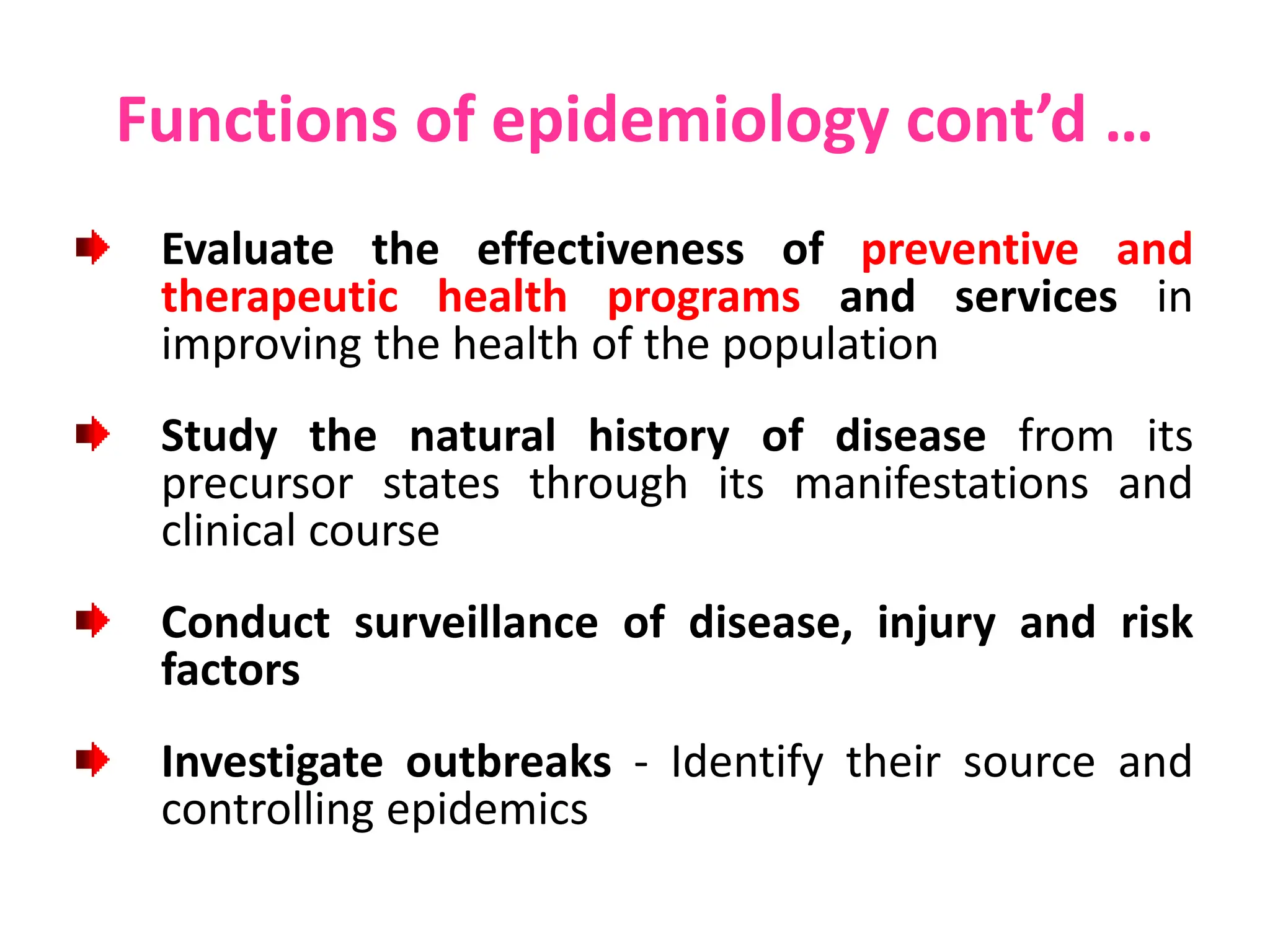 Functions of epidemiology cont’d …

Evaluate the effectiveness of preventive and therapeutic health programs and services in improving the health of the population

Study the natural history of disease from its precursor states through its manifestations and clinical course

Conduct surveillance of disease, injury and risk factors

Investigate outbreaks - Identify their source and controlling epidemics